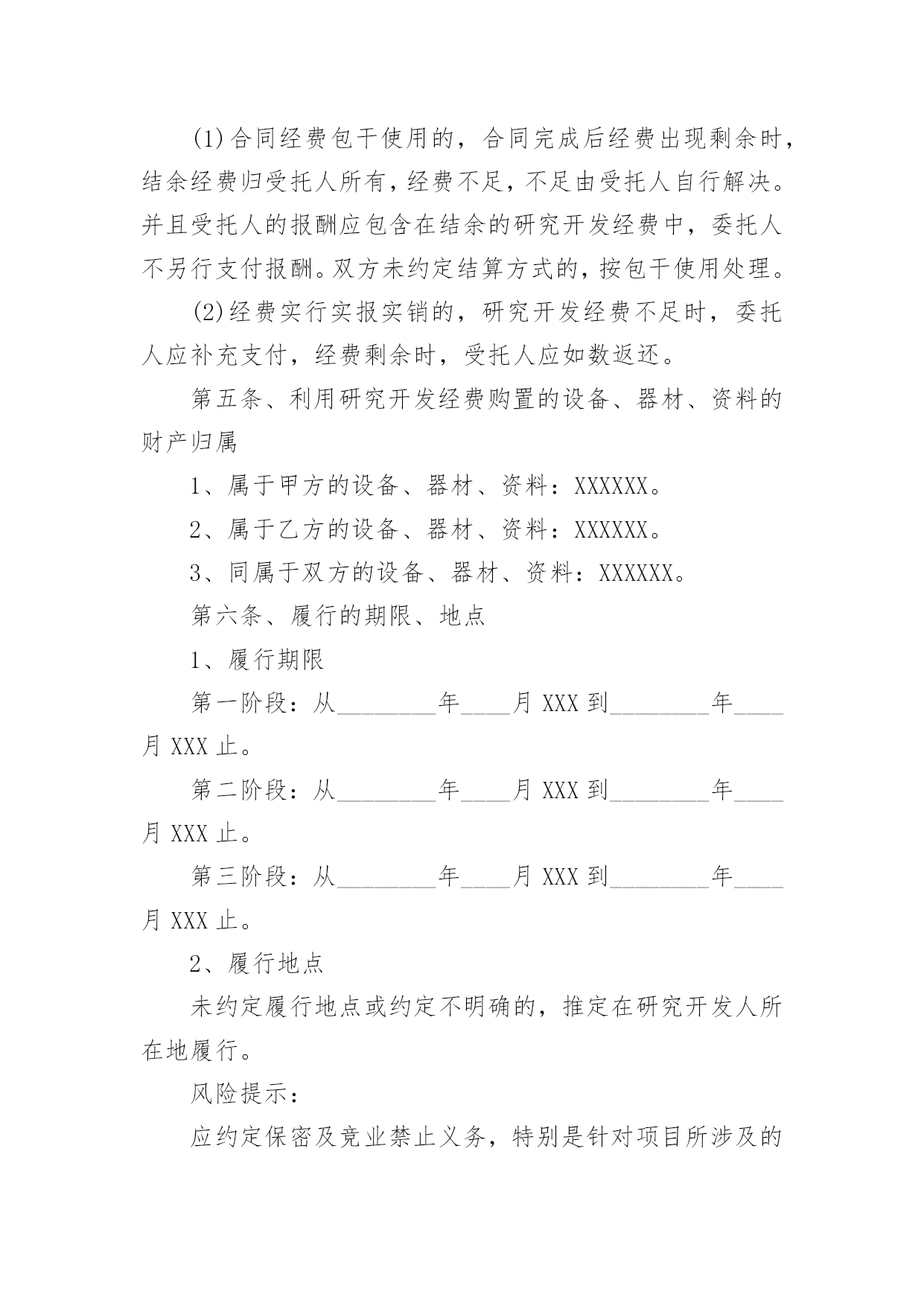 (1)合同经费包干使用的，合同完成后经费出现剩余时，结余经费归受托人所有，经费不足，不足由受托人自行解决。并且受托人的报酬应包含在结余的研究开发经费中，委托人不另行支付报酬。双方未约定结算方式的，按包干使用处理。

(2)经费实行实报实销的，研究开发经费不足时，委托人应补充支付，经费剩余时，受托人应如数返还。

第五条、利用研究开发经费购置的设备、器材、资料的财产归属

1、属于甲方的设备、器材、资料：XXXXXX。

2、属于乙方的设备、器材、资料：XXXXXX。

3、同属于双方的设备、器材、资料：XXXXXX。

第六条、履行的期限、地点

1、履行期限

第一阶段：从________年____月 XXX 到________年____月 XXX 止。

第二阶段：从________年____月 XXX 到________年____月 XXX 止。

第三阶段：从________年____月 XXX 到________年____月 XXX 止。

2、履行地点

未约定履行地点或约定不明确的，推定在研究开发人所在地履行。

风险提示：

应约定保密及竞业禁止义务，特别是针对项目所涉及的